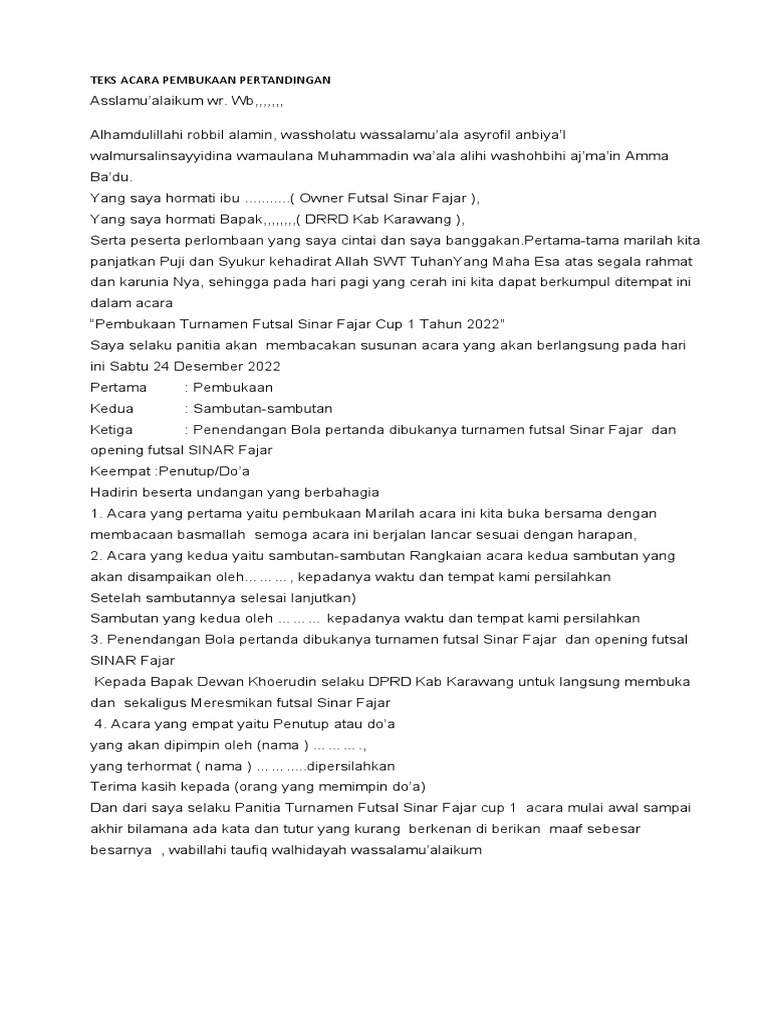 TEKS ACARA PEMBUKAAN PERTANDINGAN
Asslamu'alaikum wr. Wb,,,,,,,

Alhamdulillahi robbil alamin, wassholatu wassalamu'ala asyrofil anbiya'l walmursalinsayyidina wamaulana Muhammadin wa'ala alihi washohbihi aj'ma'in Amma Ba'du.
Yang saya hormati ibu ...........( Owner Futsal Sinar Fajar ),
Yang saya hormati Bapak,,,,,,,,( DRRD Kab Karawang ),
Serta peserta perlombaan yang saya cintai dan saya banggakan.Pertama-tama marilah kita panjatkan Puji dan Syukur kehadirat Allah SWT TuhanYang Maha Esa atas segala rahmat dan karunia Nya, sehingga pada hari pagi yang cerah ini kita dapat berkumpul ditempat ini dalam acara
"Pembukaan Turnamen Futsal Sinar Fajar Cup 1 Tahun 2022"
Saya selaku panitia akan membacakan susunan acara yang akan berlangsung pada hari ini Sabtu 24 Desember 2022
Pertama : Pembukaan
Kedua : Sambutan-sambutan
Ketiga : Penendangan Bola pertanda dibukanya turnamen futsal Sinar Fajar dan opening futsal SINAR Fajar
Keempat :Penutup/Do'a
Hadirin beserta undangan yang berbahagia
1. Acara yang pertama yaitu pembukaan Marilah acara ini kita buka bersama dengan membacaan basmallah semoga acara ini berjalan lancar sesuai dengan harapan,
2. Acara yang kedua yaitu sambutan-sambutan Rangkaian acara kedua sambutan yang akan disampaikan oleh… … … , kepadanya waktu dan tempat kami persilahkan
Setelah sambutannya selesai lanjutkan)
Sambutan yang kedua oleh … … … kepadanya waktu dan tempat kami persilahkan
3. Penendangan Bola pertanda dibukanya turnamen futsal Sinar Fajar dan opening futsal SINAR Fajar
Kepada Bapak Dewan Khoerudin selaku DPRD Kab Karawang untuk langsung membuka dan sekaligus Meresmikan futsal Sinar Fajar
4. Acara yang empat yaitu Penutup atau do'a
yang akan dipimpin oleh (nama ) … … … .,
yang terhormat ( nama ) … … .....dipersilahkan
Terima kasih kepada (orang yang memimpin do'a)
Dan dari saya selaku Panitia Turnamen Futsal Sinar Fajar cup 1 acara mulai awal sampai akhir bilamana ada kata dan tutur yang kurang berkenan di berikan maaf sebesar besarnya , wabillahi taufiq walhidayah wassalamu'alaikum